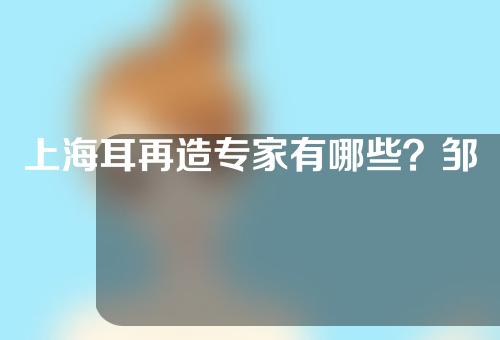 上海耳再造专家有哪些？邹